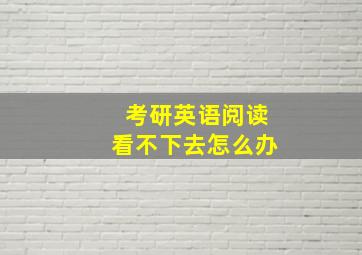 考研英语阅读
看不下去怎么办